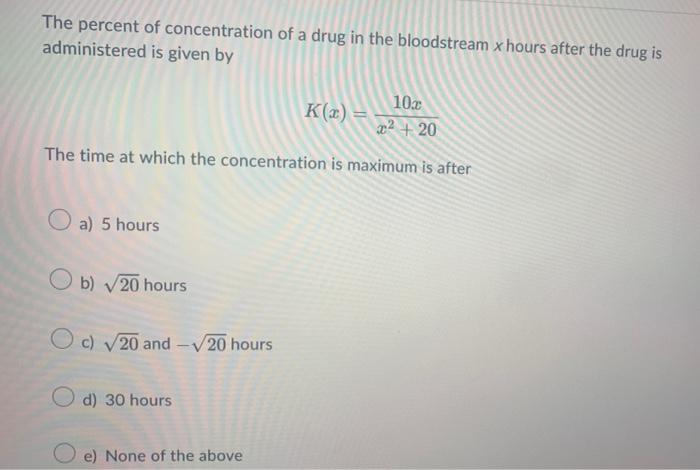 The percent of concentration of a drug in the bloodstream x hours after the drug is administered is given by

$K(x) = \frac{10x}{x^2 + 20}$

The time at which the concentration is maximum is after

a) 5 hours

b) $\sqrt{20}$ hours

c) $\sqrt{20}$ and $-\sqrt{20}$ hours

d) 30 hours

e) None of the above